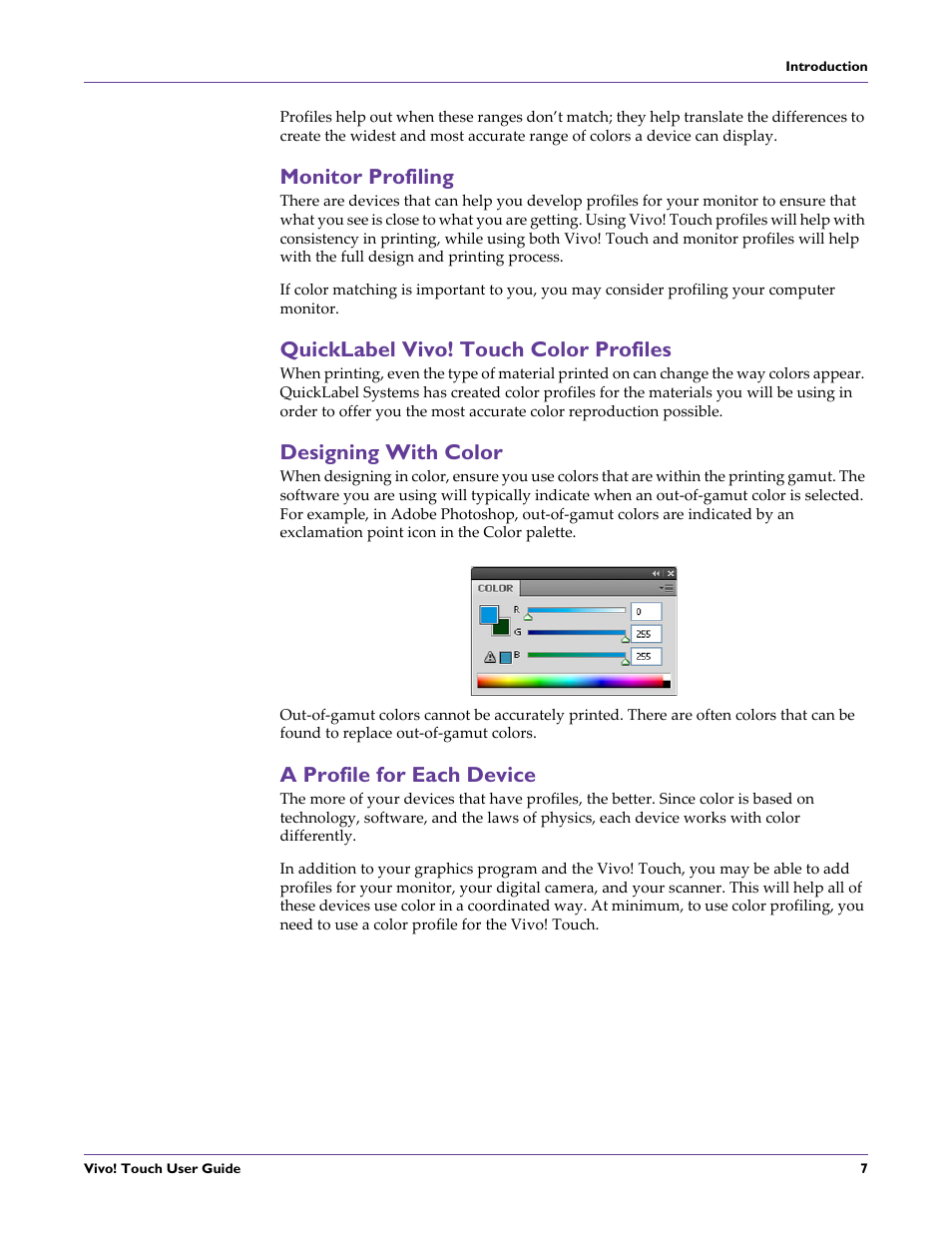 Introduction

Profiles help out when these ranges don't match; they help translate the differences to create the widest and most accurate range of colors a device can display.

Monitor Profiling

There are devices that can help you develop profiles for your monitor to ensure that what you see is close to what you are getting. Using Vivo! Touch profiles will help with consistency in printing, while using both Vivo! Touch and monitor profiles will help with the full design and printing process.

If color matching is important to you, you may consider profiling your computer monitor.

QuickLabel Vivo! Touch Color Profiles

When printing, even the type of material printed on can change the way colors appear. QuickLabel Systems has created color profiles for the materials you will be using in order to offer you the most accurate color reproduction possible.

Designing With Color

When designing in color, ensure you use colors that are within the printing gamut. The software you are using will typically indicate when an out-of-gamut color is selected. For example, in Adobe Photoshop, out-of-gamut colors are indicated by an exclamation point icon in the Color palette.

COLOR
R 0
G 255
B 255

Out-of-gamut colors cannot be accurately printed. There are often colors that can be found to replace out-of-gamut colors.

A Profile for Each Device

The more of your devices that have profiles, the better. Since color is based on technology, software, and the laws of physics, each device works with color differently.

In addition to your graphics program and the Vivo! Touch, you may be able to add profiles for your monitor, your digital camera, and your scanner. This will help all of these devices use color in a coordinated way. At minimum, to use color profiling, you need to use a color profile for the Vivo! Touch.

Vivo! Touch User Guide 7